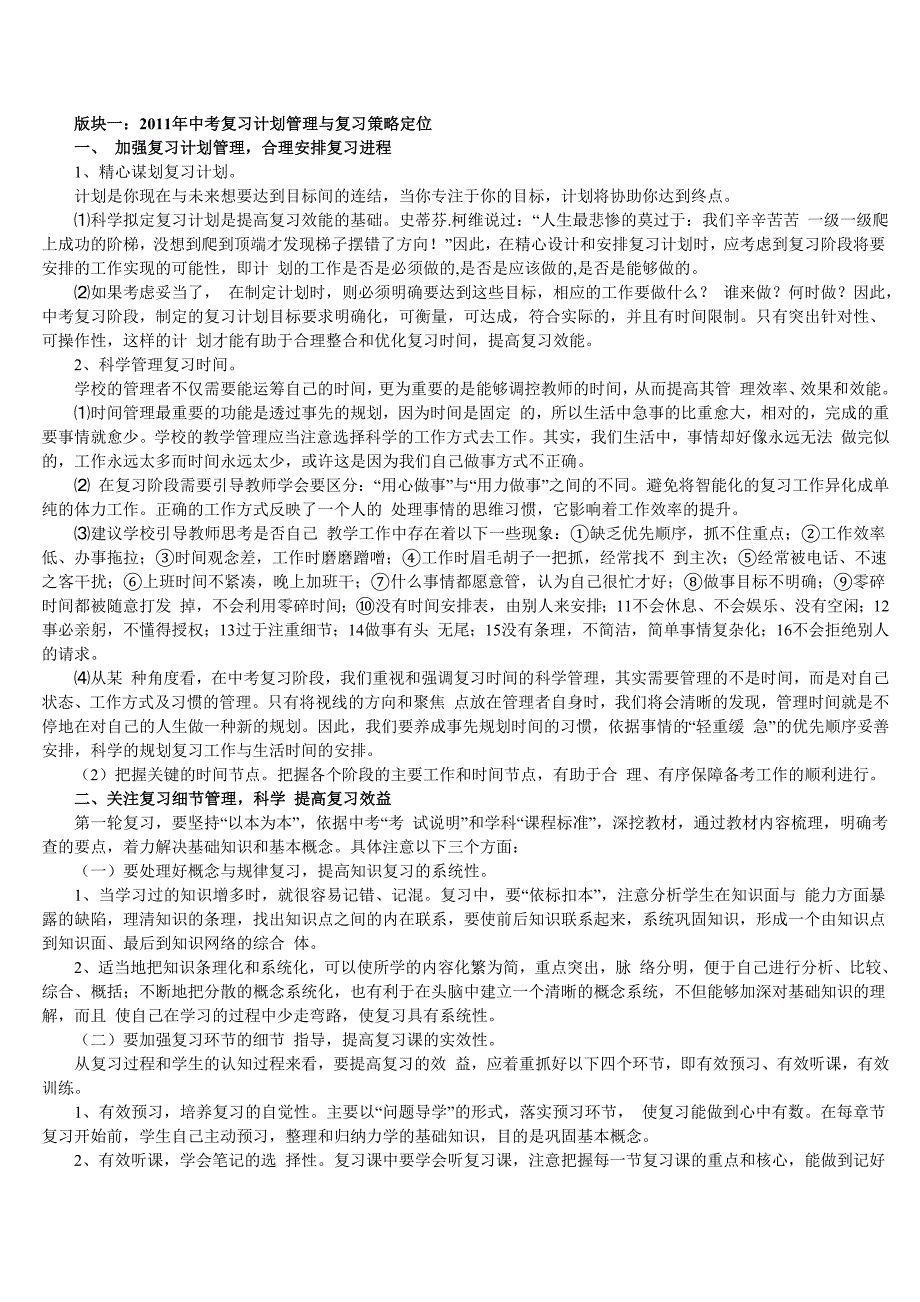 版块一：2011年中考复习计划管理与复习策略定位
一、 加强复习计划管理，合理安排复习进程
1、精心谋划复习计划。
计划是你现在与未来想要达到目标间的连结，当你专注于你的目标，计划将协助你达到终点。
⑴科学拟定复习计划是提高复习效能的基础。史蒂芬.柯维说过：“人生最悲惨的莫过于：我们辛辛苦苦 一级一级爬上成功的阶梯，没想到爬到顶端才发现梯子摆错了方向！”因此，在精心设计和安排复习计划时，应考虑到复习阶段将要安排的工作实现的可能性，即计 划的工作是否是必须做的,是否是应该做的,是否是能够做的。
⑵如果考虑妥当了， 在制定计划时，则必须明确要达到这些目标，相应的工作要做什么？ 谁来做？何时做？因此，中考复习阶段，制定的复习计划目标要求明确化，可衡量，可达成，符合实际的，并且有时间限制。只有突出针对性、可操作性，这样的计 划才能有助于合理整合和优化复习时间，提高复习效能。
2、科学管理复习时间。
学校的管理者不仅需要能运筹自己的时间，更为重要的是能够调控教师的时间，从而提高其管 理效率、效果和效能。
⑴时间管理最重要的功能是透过事先的规划，因为时间是固定 的，所以生活中急事的比重愈大，相对的，完成的重要事情就愈少。学校的教学管理应当注意选择科学的工作方式去工作。其实，我们生活中，事情却好像永远无法 做完似的，工作永远太多而时间永远太少，或许这是因为我们自己做事方式不正确。
⑵ 在复习阶段需要引导教师学会要区分：“用心做事”与“用力做事”之间的不同。避免将智能化的复习工作异化成单纯的体力工作。正确的工作方式反映了一个人的 处理事情的思维习惯，它影响着工作效率的提升。
⑶建议学校引导教师思考是否自己 教学工作中存在着以下一些现象：①缺乏优先顺序，抓不住重点；②工作效率低、办事拖拉；③时间观念差，工作时磨磨蹭蹭；④工作时眉毛胡子一把抓，经常找不 到主次；⑤经常被电话、不速之客干扰；⑥上班时间不紧凑，晚上加班干；⑦什么事情都愿意管，认为自己很忙才好；⑧做事目标不明确；⑨零碎时间都被随意打发 掉，不会利用零碎时间；⑩没有时间安排表，由别人来安排；11不会休息、不会娱乐、没有空闲；12事必亲躬，不懂得授权；13过于注重细节；14做事有头 无尾；15没有条理，不简洁，简单事情复杂化；16不会拒绝别人的请求。
⑷从某 种角度看，在中考复习阶段，我们重视和强调复习时间的科学管理，其实需要管理的不是时间，而是对自己状态、工作方式及习惯的管理。只有将视线的方向和聚焦 点放在管理者自身时，我们将会清晰的发现，管理时间就是不停地在对自己的人生做一种新的规划。因此，我们要养成事先规划时间的习惯，依据事情的“轻重缓 急”的优先顺序妥善安排，科学的规划复习工作与生活时间的安排。
（2）把握关键的时间节点。把握各个阶段的主要工作和时间节点，有助于合 理、有序保障备考工作的顺利进行。
二、关注复习细节管理，科学 提高复习效益
第一轮复习，要坚持“以本为本”，依据中考“考 试说明”和学科“课程标准”，深挖教材，通过教材内容梳理，明确考查的要点，着力解决基础知识和基本概念。具体注意以下三个方面：
（一）要处理好概念与规律复习，提高知识复习的系统性。
1、当学习过的知识增多时，就很容易记错、记混。复习中，要“依标扣本”，注意分析学生在知识面与 能力方面暴露的缺陷，理清知识的条理，找出知识点之间的内在联系，要使前后知识联系起来，系统巩固知识，形成一个由知识点到知识面、最后到知识网络的综合 体。
2、适当地把知识条理化和系统化，可以使所学的内容化繁为简，重点突出，脉 络分明，便于自己进行分析、比较、综合、概括；不断地把分散的概念系统化，也有利于在头脑中建立一个清晰的概念系统，不但能够加深对基础知识的理解，而且 使自己在学习的过程中少走弯路，使复习具有系统性。
（二）要加强复习环节的细节 指导，提高复习课的实效性。
从复习过程和学生的认知过程来看，要提高复习的效 益，应着重抓好以下四个环节，即有效预习、有效听课，有效训练。
1、有效预习，培养复习的自觉性。主要以“问题导学”的形式，落实预习环节， 使复习能做到心中有数。在每章节复习开始前，学生自己主动预习，整理和归纳力学的基础知识，目的是巩固基本概念。
2、有效听课，学会笔记的选 择性。复习课中要学会听复习课，注意把握每一节复习课的重点和核心，能做到记好